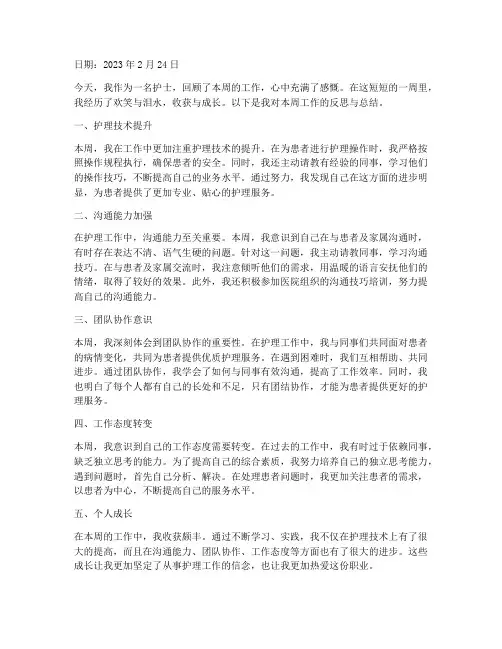 日期：2023 年 2 月 24 日

今天，我作为一名护士，回顾了本周的工作，心中充满了感慨。在这短短的一周里，我经历了欢笑与泪水，收获与成长。以下是我对本周工作的反思与总结。

一、护理技术提升

本周，我在工作中更加注重护理技术的提升。在为患者进行护理操作时，我严格按照操作规程执行，确保患者的安全。同时，我还主动请教有经验的同事，学习他们的操作技巧，不断提高自己的业务水平。通过努力，我发现自己在这方面的进步明显，为患者提供了更加专业、贴心的护理服务。

二、沟通能力加强

在护理工作中，沟通能力至关重要。本周，我意识到自己在与患者及家属沟通时，有时存在表达不清、语气生硬的问题。针对这一问题，我主动请教同事，学习沟通技巧。在与患者及家属交流时，我注意倾听他们的需求，用温暖的语言安抚他们的情绪，取得了较好的效果。此外，我还积极参加医院组织的沟通技巧培训，努力提高自己的沟通能力。

三、团队协作意识

本周，我深刻体会到团队协作的重要性。在护理工作中，我与同事们共同面对患者的病情变化，共同为患者提供优质护理服务。在遇到困难时，我们互相帮助、共同进步。通过团队协作，我学会了如何与同事有效沟通，提高了工作效率。同时，我也明白了每个人都有自己的长处和不足，只有团结协作，才能为患者提供更好的护理服务。

四、工作态度转变

本周，我意识到自己的工作态度需要转变。在过去的工作中，我有时过于依赖同事，缺乏独立思考的能力。为了提高自己的综合素质，我努力培养自己的独立思考能力，遇到问题时，首先自己分析、解决。在处理患者问题时，我更加关注患者的需求，以患者为中心，不断提高自己的服务水平。

五、个人成长

在本周的工作中，我收获颇丰。通过不断学习、实践，我不仅在护理技术上有了很大的提高，而且在沟通能力、团队协作、工作态度等方面也有了很大的进步。这些成长让我更加坚定了从事护理工作的信念，也让我更加热爱这份职业。